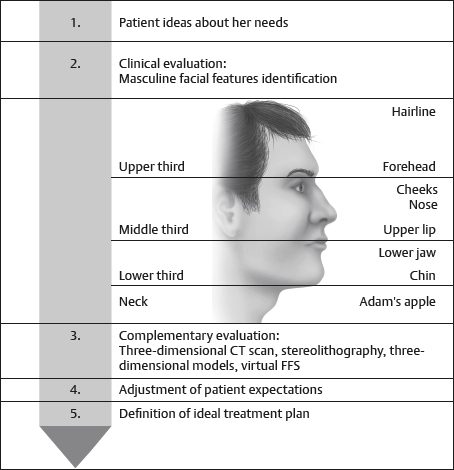 1. Patient ideas about her needs

2. Clinical evaluation:
Masculine facial features identification

Hairline
Upper third Forehead
Cheeks
Nose
Middle third Upper lip
Lower jaw
Lower third Chin
Neck Adam's apple

3. Complementary evaluation:
Three-dimensional CT scan, stereolithography, three-dimensional models, virtual FFS

4. Adjustment of patient expectations

5. Definition of ideal treatment plan